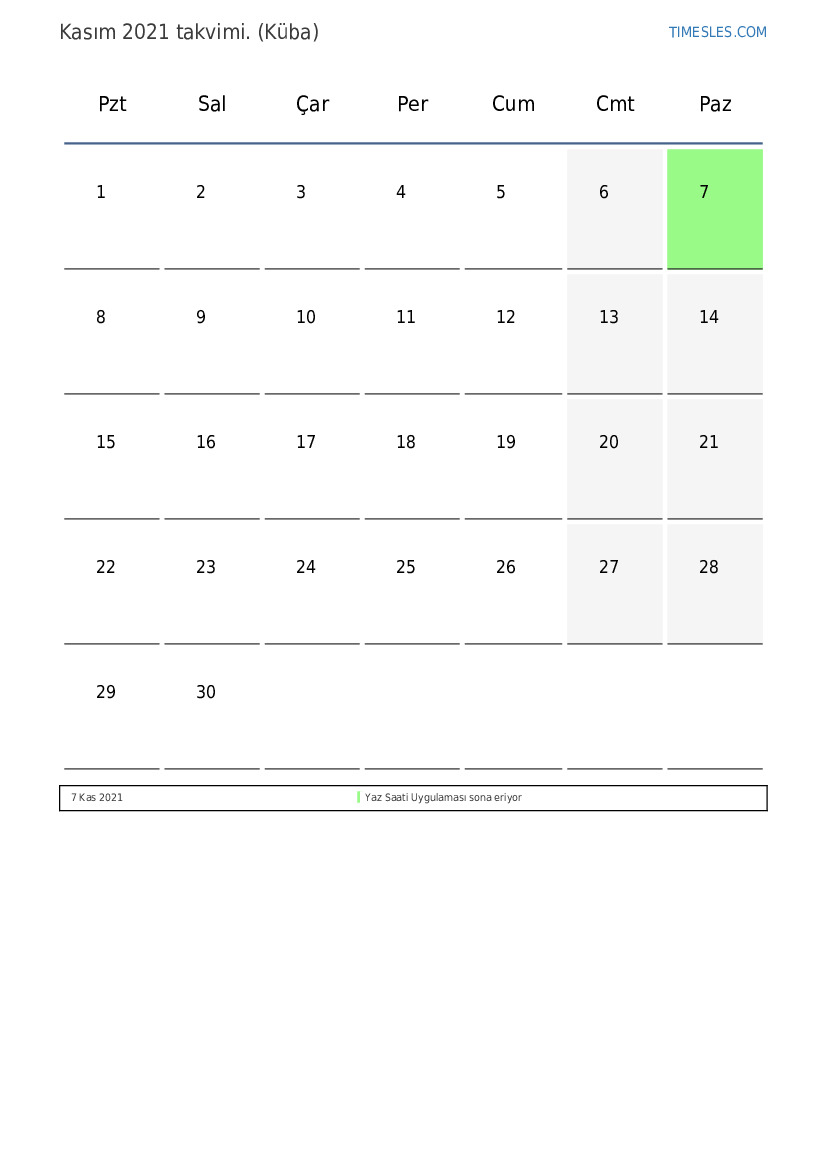 Kasım 2021 takvimi. (Küba)

TIMESLES.COM

| Pzt | Sal | Çar | Per | Cum | Cmt | Paz |
|---|---|---|---|---|---|---|
| 1 | 2 | 3 | 4 | 5 | 6 | 7 |
| 8 | 9 | 10 | 11 | 12 | 13 | 14 |
| 15 | 16 | 17 | 18 | 19 | 20 | 21 |
| 22 | 23 | 24 | 25 | 26 | 27 | 28 |
| 29 | 30 | | | | | |

| 7 Kas 2021 | Yaz Saati Uygulaması sona eriyor |
|---|---|